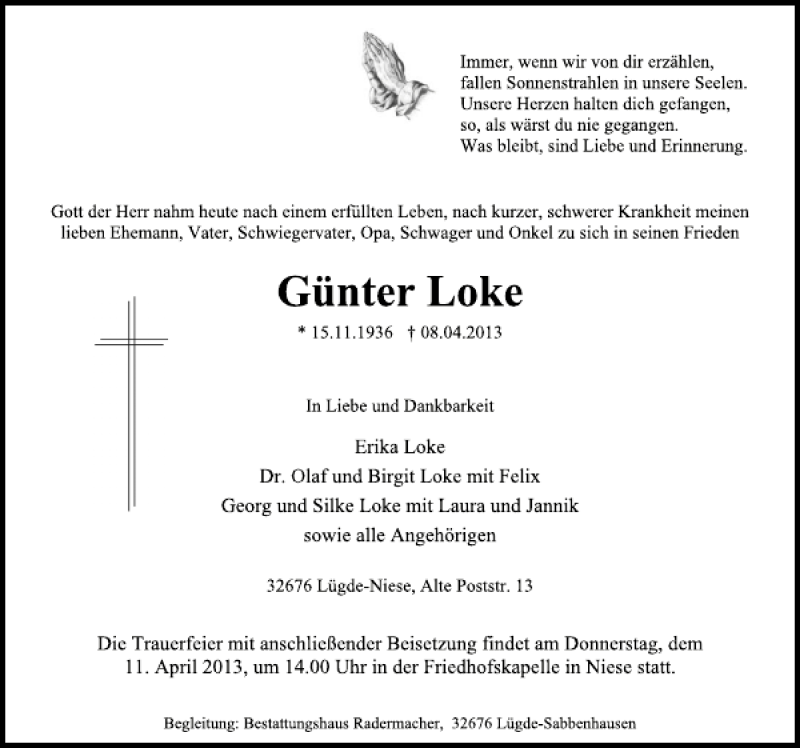 Immer, wenn wir von dir erzählen,
fallen Sonnenstrahlen in unsere Seelen.
Unsere Herzen halten dich gefangen,
so, als wärst du nie gegangen.
Was bleibt, sind Liebe und Erinnerung.

Gott der Herr nahm heute nach einem erfüllten Leben, nach kurzer, schwerer Krankheit meinen lieben Ehemann, Vater, Schwiegervater, Opa, Schwager und Onkel zu sich in seinen Frieden

Günter Loke

* 15.11.1936 † 08.04.2013

In Liebe und Dankbarkeit

Erika Loke
Dr. Olaf und Birgit Loke mit Felix
Georg und Silke Loke mit Laura und Jannik
sowie alle Angehörigen

32676 Lügde-Niese, Alte Poststr. 13

Die Trauerfeier mit anschließender Beisetzung findet am Donnerstag, dem 11. April 2013, um 14.00 Uhr in der Friedhofskapelle in Niese statt.

Begleitung: Bestattungshaus Radermacher, 32676 Lügde-Sabbenhausen